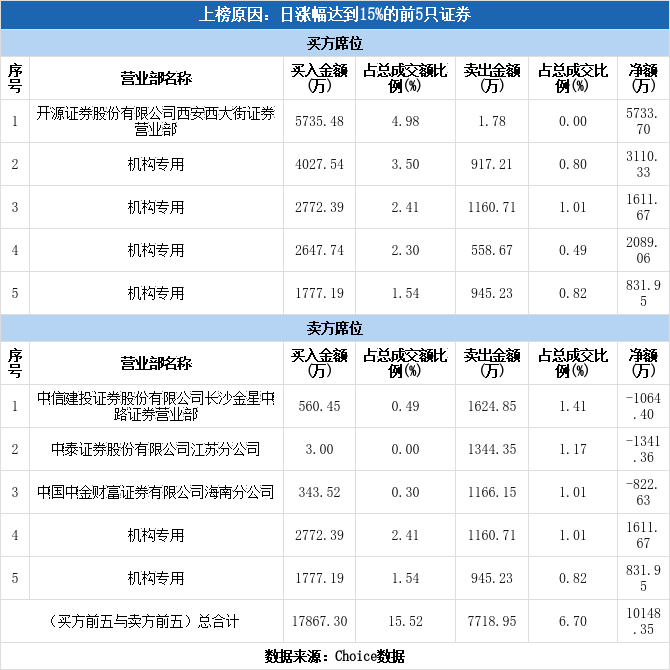 上榜原因：日涨幅达到15%的前5只证券

买方席位

| 序号 | 营业部名称 | 买入金额(万) | 占总成交额比例(%) | 卖出金额(万) | 占总成交比例(%) | 净额(万) |
|---|---|---|---|---|---|---|
| 1 | 开源证券股份有限公司西安西大街证券营业部 | 5735.48 | 4.98 | 1.78 | 0.00 | 5733.70 |
| 2 | 机构专用 | 4027.54 | 3.50 | 917.21 | 0.80 | 3110.33 |
| 3 | 机构专用 | 2772.39 | 2.41 | 1160.71 | 1.01 | 1611.67 |
| 4 | 机构专用 | 2647.74 | 2.30 | 558.67 | 0.49 | 2089.06 |
| 5 | 机构专用 | 1777.19 | 1.54 | 945.23 | 0.82 | 831.95 |

卖方席位

| 序号 | 营业部名称 | 买入金额(万) | 占总成交额比例(%) | 卖出金额(万) | 占总成交比例(%) | 净额(万) |
|---|---|---|---|---|---|---|
| 1 | 中信建投证券股份有限公司长沙金星中路证券营业部 | 560.45 | 0.49 | 1624.85 | 1.41 | -1064.40 |
| 2 | 中泰证券股份有限公司江苏分公司 | 3.00 | 0.00 | 1344.35 | 1.17 | -1341.36 |
| 3 | 中国中金财富证券有限公司海南分公司 | 343.52 | 0.30 | 1166.15 | 1.01 | -822.63 |
| 4 | 机构专用 | 2772.39 | 2.41 | 1160.71 | 1.01 | 1611.67 |
| 5 | 机构专用 | 1777.19 | 1.54 | 945.23 | 0.82 | 831.95 |
| （买方前五与卖方前五）总合计 | | 17867.30 | 15.52 | 7718.95 | 6.70 | 10148.35 |

数据来源：Choice数据